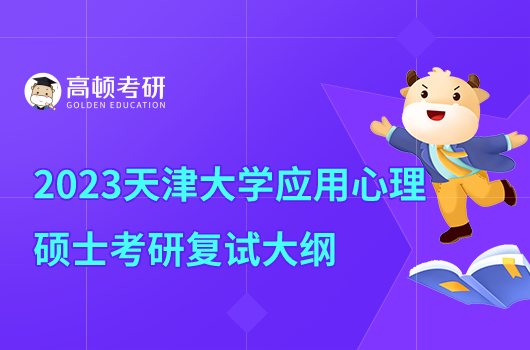 高顿考研
GOLDEN EDUCATION

2023天津大学应用心理硕士考研复试大纲